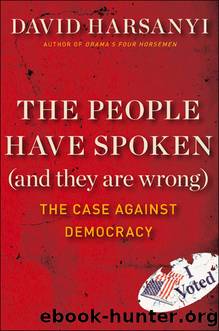 DAVID HARSANYI

AUTHOR OF OBAMA'S FOUR HORSEMEN

THE PEOPLE HAVE SPOKEN (and they are wrong)

THE CASE AGAINST DEMOCRACY

I Voted

ebook-hunter.org